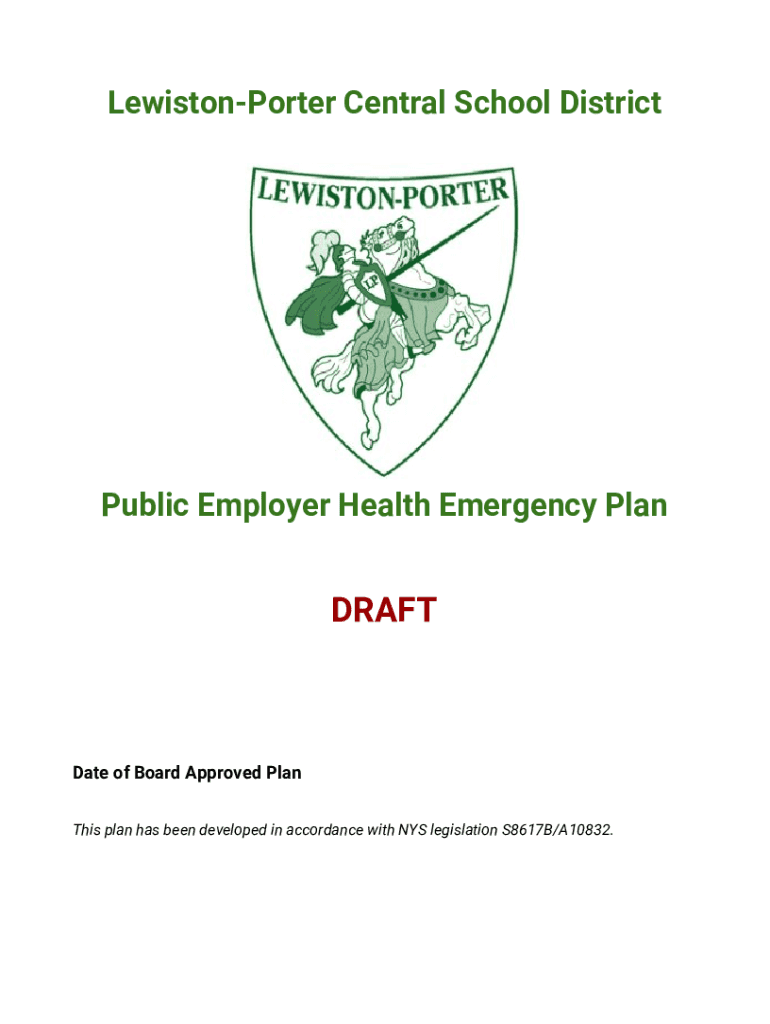 Lewiston-Porter Central School District

LEWISTON-PORTER

LP

Public Employer Health Emergency Plan

DRAFT

Date of Board Approved Plan

This plan has been developed in accordance with NYS legislation S8617B/A10832.